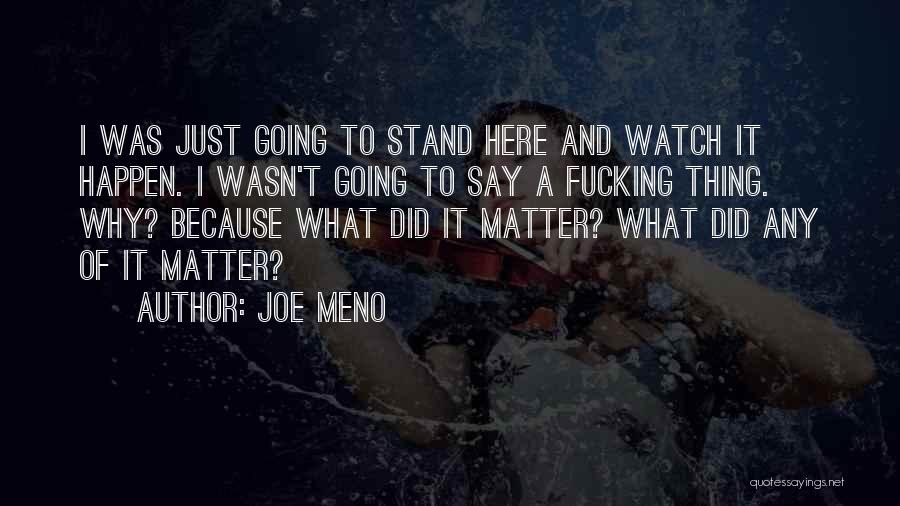 I WAS JUST GOING TO STAND HERE AND WATCH IT HAPPEN. I WASN'T GOING TO SAY A FUCKING THING. WHY? BECAUSE WHAT DID IT MATTER? WHAT DID ANY OF IT MATTER?

AUTHOR: JOE MENO

quotessayings.net